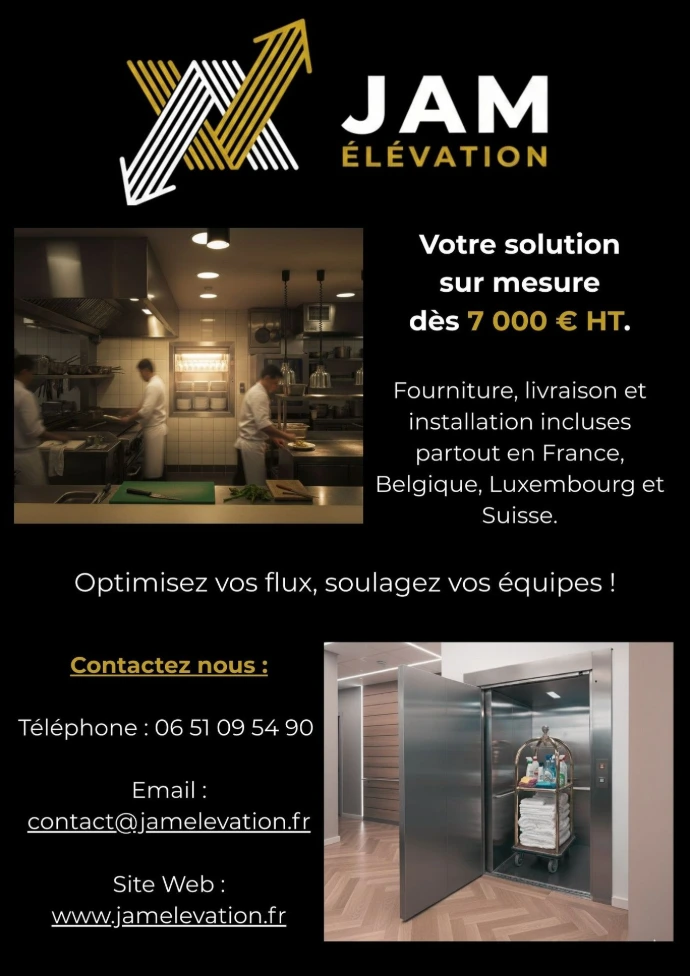 JAM
ÉLÉVATION

Votre solution sur mesure dès 7 000 € HT.

Fourniture, livraison et installation incluses partout en France, Belgique, Luxembourg et Suisse.

Optimisez vos flux, soulagez vos équipes !

Contactez nous :

Téléphone : 06 51 09 54 90

Email :
contact@jamelevation.fr

Site Web :
www.jamelevation.fr